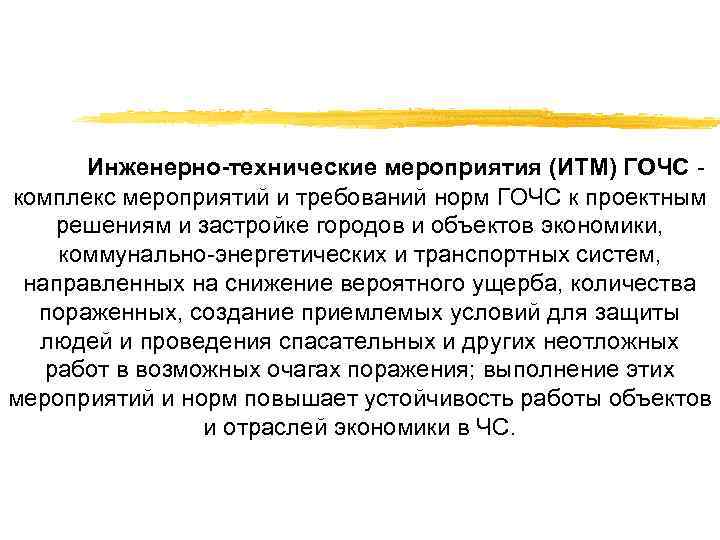 Инженерно-технические мероприятия (ИТМ) ГОЧС - комплекс мероприятий и требований норм ГОЧС к проектным решениям и застройке городов и объектов экономики, коммунально-энергетических и транспортных систем, направленных на снижение вероятного ущерба, количества пораженных, создание приемлемых условий для защиты людей и проведения спасательных и других неотложных работ в возможных очагах поражения; выполнение этих мероприятий и норм повышает устойчивость работы объектов и отраслей экономики в ЧС.